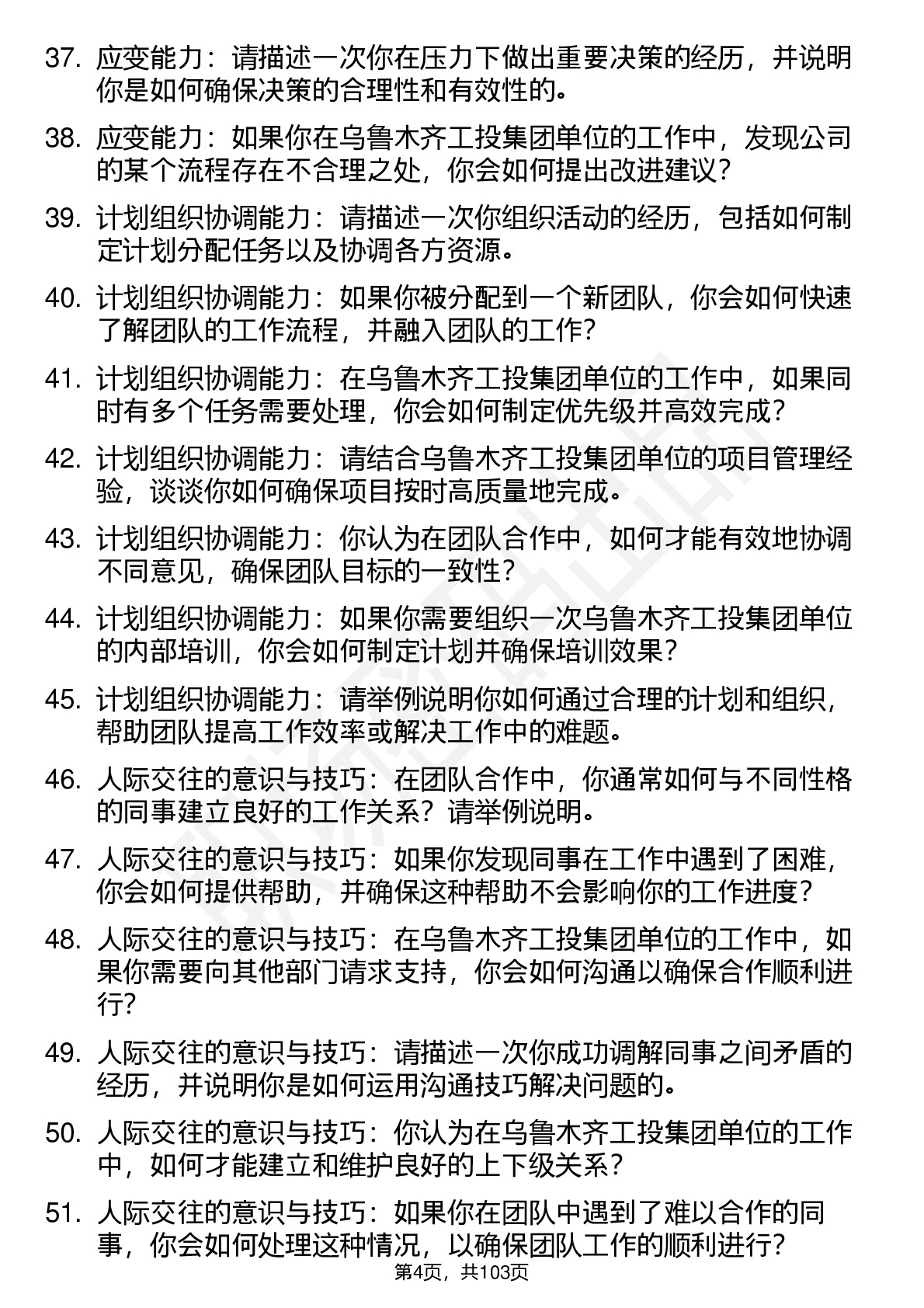 37. 应变能力：请描述一次你在压力下做出重要决策的经历，并说明你是如何确保决策的合理性和有效性的。

38. 应变能力：如果你在乌鲁木齐工投集团单位的工作中，发现公司的某个流程存在不合理之处，你会如何提出改进建议？

39. 计划组织协调能力：请描述一次你组织活动的经历，包括如何制定计划分配任务以及协调各方资源。

40. 计划组织协调能力：如果你被分配到一个新团队，你会如何快速了解团队的工作流程，并融入团队的工作？

41. 计划组织协调能力：在乌鲁木齐工投集团单位的工作中，如果同时有多个任务需要处理，你会如何制定优先级并高效完成？

42. 计划组织协调能力：请结合乌鲁木齐工投集团单位的项目管理经验，谈谈你如何确保项目按时高质量地完成。

43. 计划组织协调能力：你认为在团队合作中，如何才能有效地协调不同意见，确保团队目标的一致性？

44. 计划组织协调能力：如果你需要组织一次乌鲁木齐工投集团单位的内部培训，你会如何制定计划并确保培训效果？

45. 计划组织协调能力：请举例说明你如何通过合理的计划和组织，帮助团队提高工作效率或解决工作中的难题。

46. 人际交往的意识与技巧：在团队合作中，你通常如何与不同性格的同事建立良好的工作关系？请举例说明。

47. 人际交往的意识与技巧：如果你发现同事在工作中遇到了困难，你会如何提供帮助，并确保这种帮助不会影响你的工作进度？

48. 人际交往的意识与技巧：在乌鲁木齐工投集团单位的工作中，如果你需要向其他部门请求支持，你会如何沟通以确保合作顺利进行？

49. 人际交往的意识与技巧：请描述一次你成功调解同事之间矛盾的经历，并说明你是如何运用沟通技巧解决问题的。

50. 人际交往的意识与技巧：你认为在乌鲁木齐工投集团单位的工作中，如何才能建立和维护良好的上下级关系？

51. 人际交往的意识与技巧：如果你在团队中遇到了难以合作的同事，你会如何处理这种情况，以确保团队工作的顺利进行？

第4页，共103页